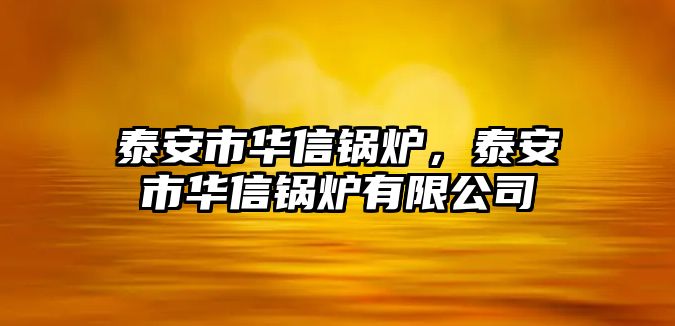 泰安市华信锅炉，泰安市华信锅炉有限公司